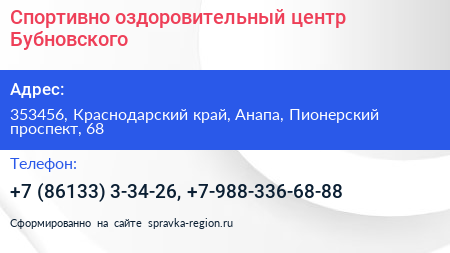 Спортивно оздоровительный центр Бубновского

Адрес:

353456, Краснодарский край, Анапа, Пионерский проспект, 68

Телефон:

+7 (86133) 3-34-26, +7-988-336-68-88

Сформированно на сайте spravka-region.ru